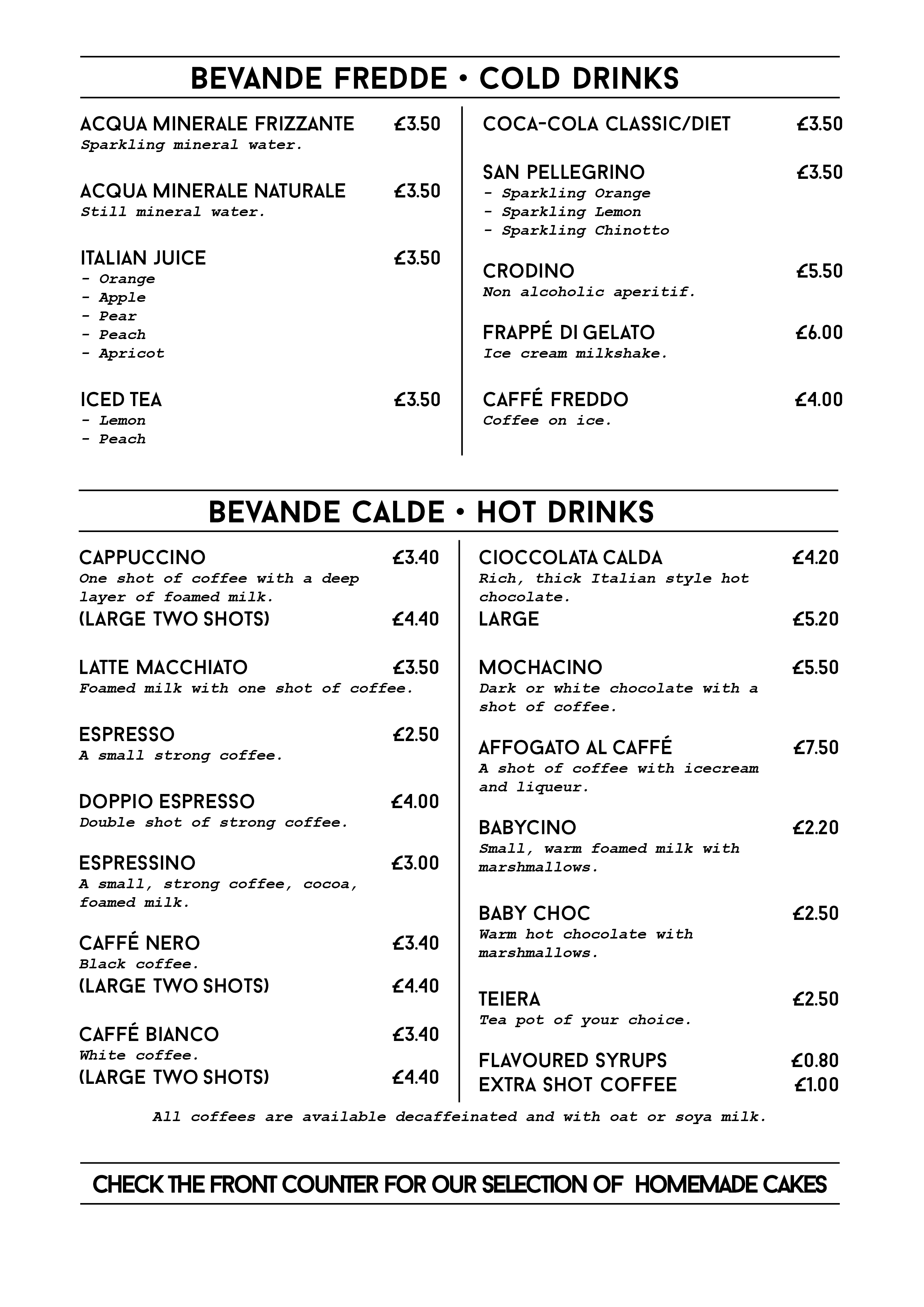 BEVANDE FREDDE • COLD DRINKS

ACQUA MINERALE FRIZZANTE £3.50
Sparkling mineral water.

ACQUA MINERALE NATURALE £3.50
Still mineral water.

ITALIAN JUICE £3.50
- Orange
- Apple
- Pear
- Peach
- Apricot

ICED TEA £3.50
- Lemon
- Peach

COCA-COLA CLASSIC/DIET £3.50

SAN PELLEGRINO £3.50
- Sparkling Orange
- Sparkling Lemon
- Sparkling Chinotto

CRODINO £5.50
Non alcoholic aperitif.

FRAPPÉ DI GELATO £6.00
Ice cream milkshake.

CAFFÉ FREDDO £4.00
Coffee on ice.

BEVANDE CALDE • HOT DRINKS

CAPPUCCINO £3.40
One shot of coffee with a deep layer of foamed milk.
(LARGE TWO SHOTS) £4.40

LATTE MACCHIATO £3.50
Foamed milk with one shot of coffee.

ESPRESSO £2.50
A small strong coffee.

DOPPIO ESPRESSO £4.00
Double shot of strong coffee.

ESPRESSINO £3.00
A small, strong coffee, cocoa, foamed milk.

CAFFÉ NERO £3.40
Black coffee.
(LARGE TWO SHOTS) £4.40

CAFFÉ BIANCO £3.40
White coffee.
(LARGE TWO SHOTS) £4.40

CIOCCOLATA CALDA £4.20
Rich, thick Italian style hot chocolate.
LARGE £5.20

MOCHACINO £5.50
Dark or white chocolate with a shot of coffee.

AFFOGATO AL CAFFÉ £7.50
A shot of coffee with icecream and liqueur.

BABYCINO £2.20
Small, warm foamed milk with marshmallows.

BABY CHOC £2.50
Warm hot chocolate with marshmallows.

TEIERA £2.50
Tea pot of your choice.

FLAVOURED SYRUPS £0.80
EXTRA SHOT COFFEE £1.00

All coffees are available decaffeinated and with oat or soya milk.

CHECK THE FRONT COUNTER FOR OUR SELECTION OF HOMEMADE CAKES